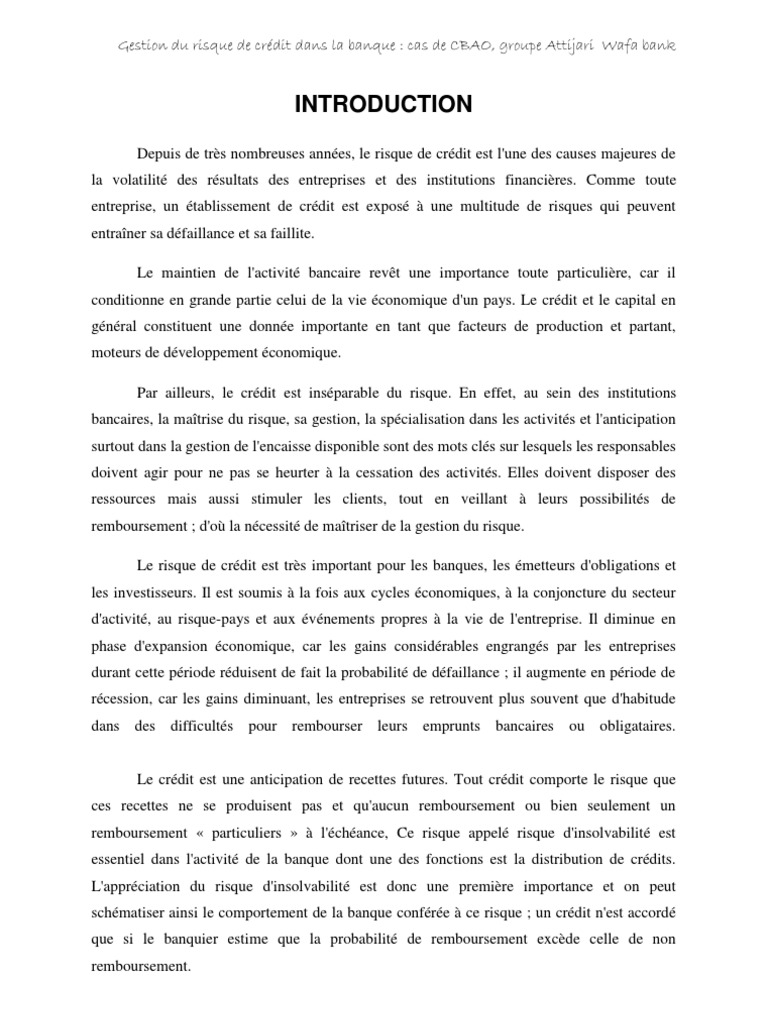 Gestion du risque de crédit dans la banque : cas de CBAO, groupe Attijari Wafa bank

INTRODUCTION

Depuis de très nombreuses années, le risque de crédit est l'une des causes majeures de la volatilité des résultats des entreprises et des institutions financières. Comme toute entreprise, un établissement de crédit est exposé à une multitude de risques qui peuvent entraîner sa défaillance et sa faillite.

Le maintien de l'activité bancaire revêt une importance toute particulière, car il conditionne en grande partie celui de la vie économique d'un pays. Le crédit et le capital en général constituent une donnée importante en tant que facteurs de production et partant, moteurs de développement économique.

Par ailleurs, le crédit est inséparable du risque. En effet, au sein des institutions bancaires, la maîtrise du risque, sa gestion, la spécialisation dans les activités et l'anticipation surtout dans la gestion de l'encaisse disponible sont des mots clés sur lesquels les responsables doivent agir pour ne pas se heurter à la cessation des activités. Elles doivent disposer des ressources mais aussi stimuler les clients, tout en veillant à leurs possibilités de remboursement ; d'où la nécessité de maîtriser de la gestion du risque.

Le risque de crédit est très important pour les banques, les émetteurs d'obligations et les investisseurs. Il est soumis à la fois aux cycles économiques, à la conjoncture du secteur d'activité, au risque-pays et aux événements propres à la vie de l'entreprise. Il diminue en phase d'expansion économique, car les gains considérables engrangés par les entreprises durant cette période réduisent de fait la probabilité de défaillance ; il augmente en période de récession, car les gains diminuant, les entreprises se retrouvent plus souvent que d'habitude dans des difficultés pour rembourser leurs emprunts bancaires ou obligataires.

Le crédit est une anticipation de recettes futures. Tout crédit comporte le risque que ces recettes ne se produisent pas et qu'aucun remboursement ou bien seulement un remboursement « particuliers » à l'échéance, Ce risque appelé risque d'insolvabilité est essentiel dans l'activité de la banque dont une des fonctions est la distribution de crédits. L'appréciation du risque d'insolvabilité est donc une première importance et on peut schématiser ainsi le comportement de la banque conférée à ce risque ; un crédit n'est accordé que si le banquier estime que la probabilité de remboursement excède celle de non remboursement.